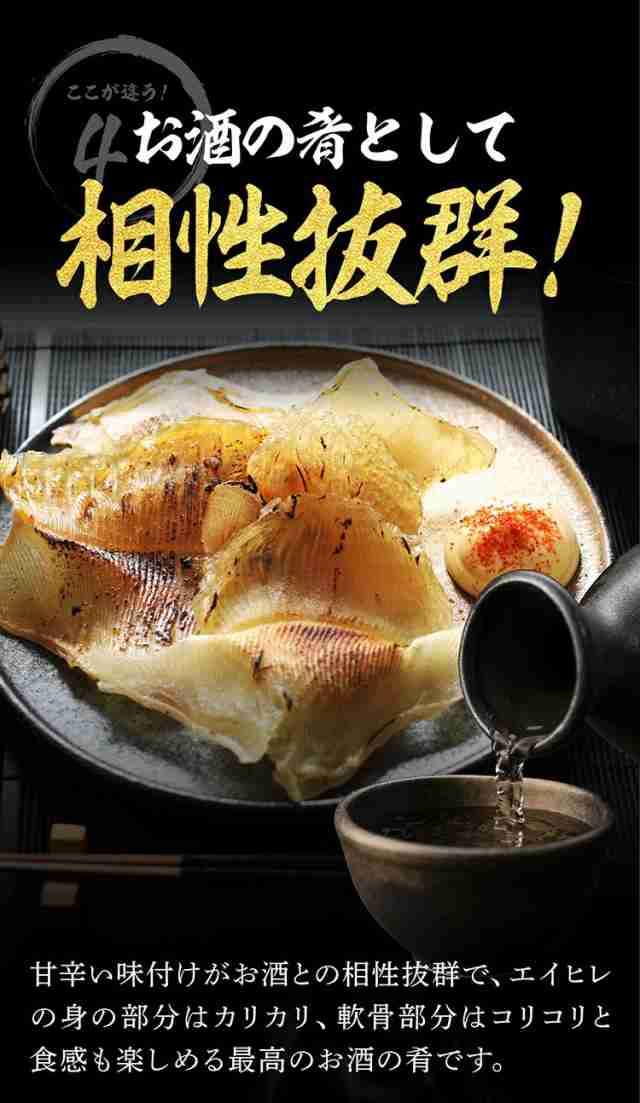 ここが違う!
4
お酒の肴として
相性抜群!

甘辛い味付けがお酒との相性抜群で、エイヒレの身の部分はカリカリ、軟骨部分はコリコリと食感も楽しめる最高のお酒の肴です。